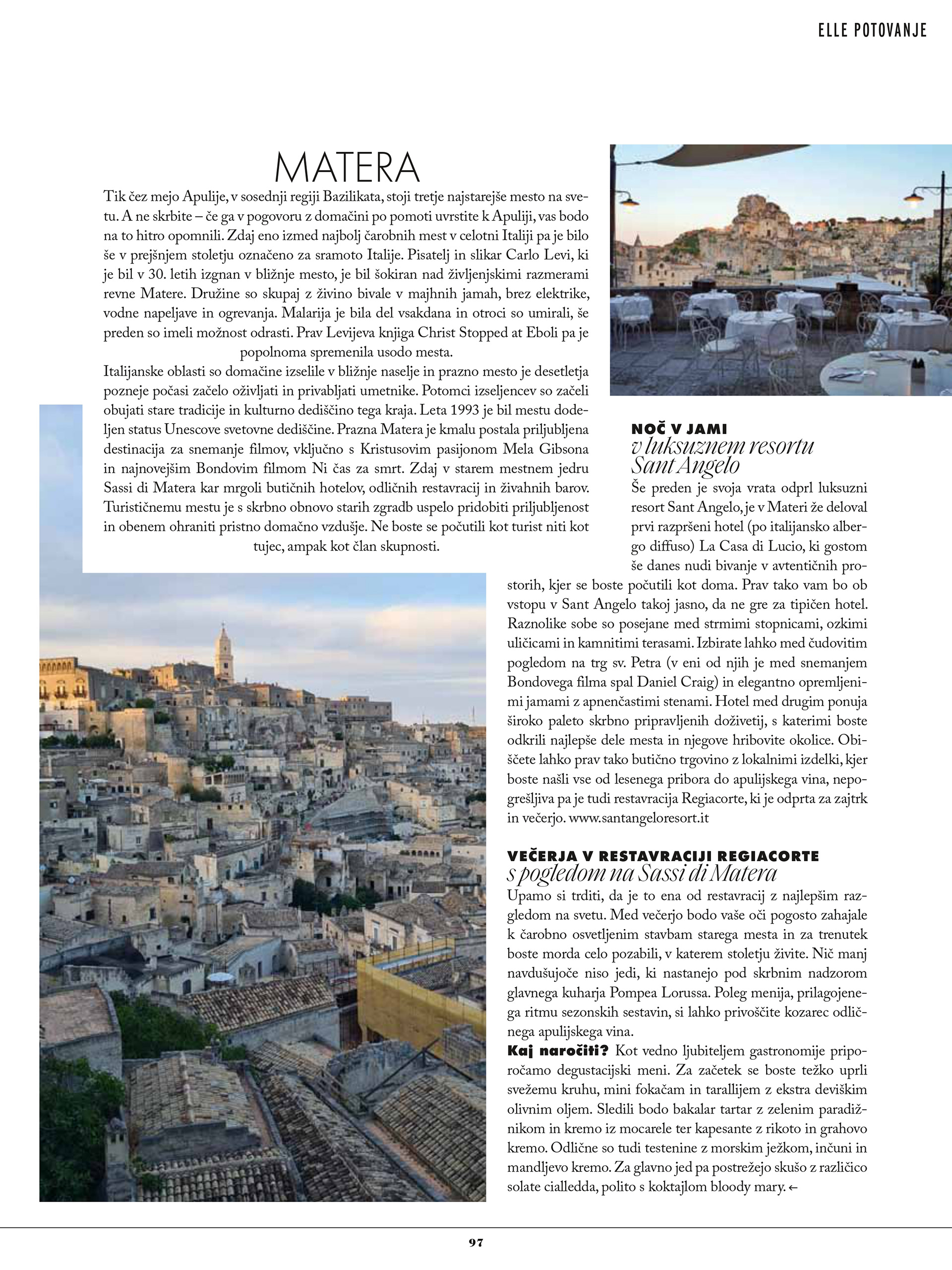 ELLE POTOVANJE

MATERA

Tik čez mejo Apulije, v sosednji regiji Bazilikata, stoji tretje najstarejše mesto na svetu. A ne skrbite – če ga v pogovoru z domačini po pomoti uvrstite k Apuliji, vas bodo na to hitro opomnili. Zdaj eno izmed najbolj čarobnih mest v celotni Italiji pa je bilo še v prejšnjem stoletju označeno za sramoto Italije. Pisatelj in slikar Carlo Levi, ki je bil v 30. letih izgnan v bližnje mesto, je bil šokiran nad življenjskimi razmerami revne Matere. Družine so skupaj z živino bivale v majhnih jamah, brez elektrike, vodne napeljave in ogrevanja. Malarija je bila del vsakdana in otroci so umirali, še preden so imeli možnost odrasti. Prav Levijeva knjiga Christ Stopped at Eboli pa je popolnoma spremenila usodo mesta.

Italijanske oblasti so domačine izselile v bližnje naselje in prazno mesto je desetletja pozneje počasi začelo oživljati in privabljati umetnike. Potomci izseljencev so začeli obujati stare tradicije in kulturno dediščino tega kraja. Leta 1993 je bil mestu dodeljen status Unescove svetovne dediščine. Prazna Matera je kmalu postala priljubljena destinacija za snemanje filmov, vključno s Kristusovim pasijonom Mela Gibsona in najnovejšim Bondovim filmom Ni čas za smrt. Zdaj v starem mestnem jedru Sassi di Matera kar mrgoli butičnih hotelov, odličnih restavracij in živahnih barov. Turističnemu mestu je s skrbno obnovo starih zgradb uspelo pridobiti priljubljenost in obenem ohraniti pristno domačno vzdušje. Ne boste se počutili kot turist niti kot tujec, ampak kot član skupnosti.

NOČ V JAMI
v luksuznem resortu Sant Angelo

Še preden je svoja vrata odprl luksuzni resort Sant Angelo, je v Materi že deloval prvi razpršeni hotel (po italijansko albergo diffuso) La Casa di Lucio, ki gostom še danes nudi bivanje v avtentičnih prostorih, kjer se boste počutili kot doma. Prav tako vam bo ob vstopu v Sant Angelo takoj jasno, da ne gre za tipičen hotel. Raznolike sobe so posejane med strmimi stopnicami, ozkimi uličicami in kamnitimi terasami. Izbirate lahko med čudovitim pogledom na trg sv. Petra (v eni od njih je med snemanjem Bondovega filma spal Daniel Craig) in elegantno opremljenimi jamami z apnenčastimi stenami. Hotel med drugim ponuja široko paleto skrbno pripravljenih doživetij, s katerimi boste odkrili najlepše dele mesta in njegove hribovite okolice. Obiščete lahko prav tako butično trgovino z lokalnimi izdelki, kjer boste našli vse od lesenega pribora do apulijskega vina, nepogrešljiva pa je tudi restavracija Regiacorte, ki je odprta za zajtrk in večerjo. www.santangeloresort.it

VEČERJA V RESTAVRACIJI REGIACORTE
s pogledom na Sassi di Matera

Upamo si trditi, da je to ena od restavracij z najlepšim razgledom na svetu. Med večerjo bodo vaše oči pogosto zahajale k čarobno osvetljenim stavbam starega mesta in za trenutek boste morda celo pozabili, v katerem stoletju živite. Nič manj navdušujoče niso jedi, ki nastanejo pod skrbnim nadzorom glavnega kuharja Pompea Lorussa. Poleg menija, prilagojenega ritmu sezonskih sestavin, si lahko privoščite kozarec odličnega apulijskega vina.

Kaj naročiti? Kot vedno ljubiteljem gastronomije priporočamo degustacijski meni. Za začetek se boste težko uprli svežemu kruhu, mini fokačam in tarallijem z ekstra deviškim olivnim oljem. Sledili bodo bakalar tartar z zelenim paradižnikom in kremo iz mocarele ter kapesante z rikoto in grahovo kremo. Odlične so tudi testenine z morskim ježkom, inčuni in mandljevo kremo. Za glavno jed pa postrežejo skušo z različico solate cialledda, polito s koktajlom bloody mary. ←

97